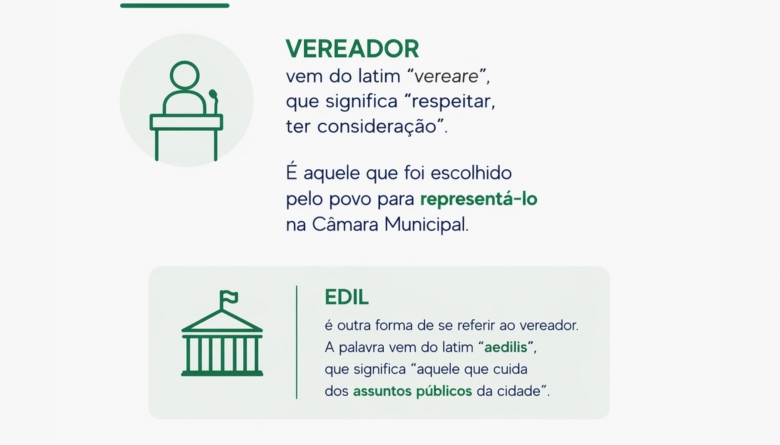 VEREADOR
vem do latim "vereare", que significa "respeitar, ter consideração".

É aquele que foi escolhido pelo povo para representá-lo na Câmara Municipal.

EDIL
é outra forma de se referir ao vereador. A palavra vem do latim "aedilis", que significa "aquele que cuida dos assuntos públicos da cidade".